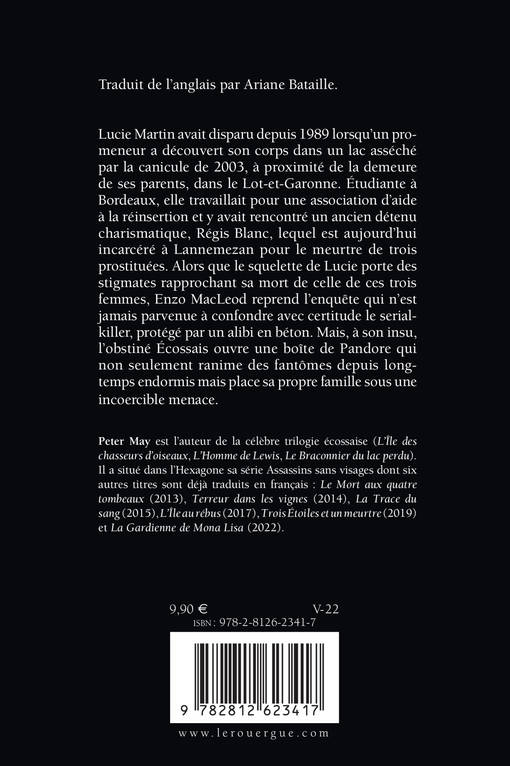 Traduit de l'anglais par Ariane Bataille.

Lucie Martin avait disparu depuis 1989 lorsqu'un promeneur a découvert son corps dans un lac asséché par la canicule de 2003, à proximité de la demeure de ses parents, dans le Lot-et-Garonne. Étudiante à Bordeaux, elle travaillait pour une association d'aide à la réinsertion et y avait rencontré un ancien détenu charismatique, Régis Blanc, lequel est aujourd'hui incarcéré à Lannemezan pour le meurtre de trois prostituées. Alors que le squelette de Lucie porte des stigmates rapprochant sa mort de celle de ces trois femmes, Enzo MacLeod reprend l'enquête qui n'est jamais parvenue à confondre avec certitude le serial-killer, protégé par un alibi en béton. Mais, à son insu, l'obstiné Écossais ouvre une boîte de Pandore qui non seulement ranime des fantômes depuis longtemps endormis mais place sa propre famille sous une incoercible menace.

Peter May est l'auteur de la célèbre trilogie écossaise (L'Île des chasseurs d'oiseaux, L'Homme de Lewis, Le Braconnier du lac perdu). Il a situé dans l'Hexagone sa série Assassins sans visages dont six autres titres sont déjà traduits en français : Le Mort aux quatre tombeaux (2013), Terreur dans les vignes (2014), La Trace du sang (2015), L'Île au rébus (2017), Trois Étoiles et un meurtre (2019) et La Gardienne de Mona Lisa (2022).

9,90 € V-22
ISBN : 978-2-8126-2341-7

9 782812 623417

www.lerouergue.com